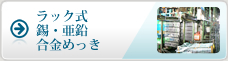 ラック式
錫・亜鉛
合金めっき